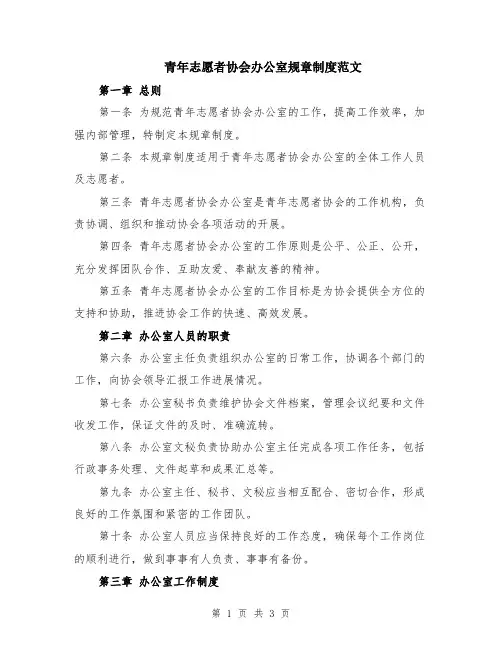 青年志愿者协会办公室规章制度范文

第一章 总则

第一条 为规范青年志愿者协会办公室的工作，提高工作效率，加强内部管理，特制定本规章制度。

第二条 本规章制度适用于青年志愿者协会办公室的全体工作人员及志愿者。

第三条 青年志愿者协会办公室是青年志愿者协会的工作机构，负责协调、组织和推动协会各项活动的开展。

第四条 青年志愿者协会办公室的工作原则是公平、公正、公开，充分发挥团队合作、互助友爱、奉献友善的精神。

第五条 青年志愿者协会办公室的工作目标是为协会提供全方位的支持和协助，推进协会工作的快速、高效发展。

第二章 办公室人员的职责

第六条 办公室主任负责组织办公室的日常工作，协调各个部门的工作，向协会领导汇报工作进展情况。

第七条 办公室秘书负责维护协会文件档案，管理会议纪要和文件收发工作，保证文件的及时、准确流转。

第八条 办公室文秘负责协助办公室主任完成各项工作任务，包括行政事务处理、文件起草和成果汇总等。

第九条 办公室主任、秘书、文秘应当相互配合、密切合作，形成良好的工作氛围和紧密的工作团队。

第十条 办公室人员应当保持良好的工作态度，确保每个工作岗位的顺利进行，做到事事有人负责、事事有备份。

第三章 办公室工作制度

第 1 页 共 3 页